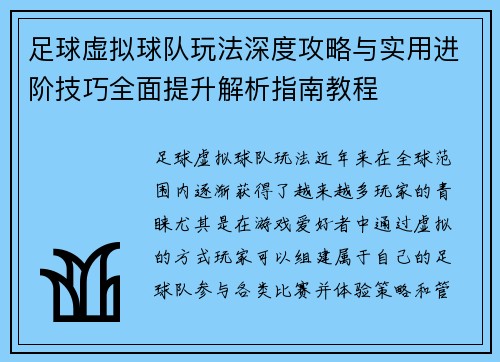 足球虚拟球队玩法深度攻略与实用进阶技巧全面提升解析指南教程

足球虚拟球队玩法近年来在全球范围内逐渐获得了越来越多玩家的青睐尤其是在游戏爱好者中通过虚拟的方式玩家可以组建属于自己的足球队参与各类比赛并体验策略和管